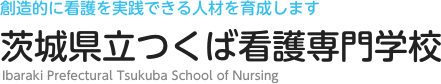 創造的に看護を実践できる人材を育成します

茨城県立つくば看護専門学校

Ibaraki Prefectural Tsukuba School of Nursing